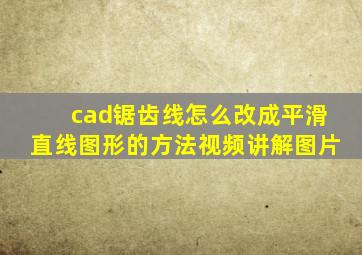 cad锯齿线怎么改成平滑直线图形的方法视频讲解图片